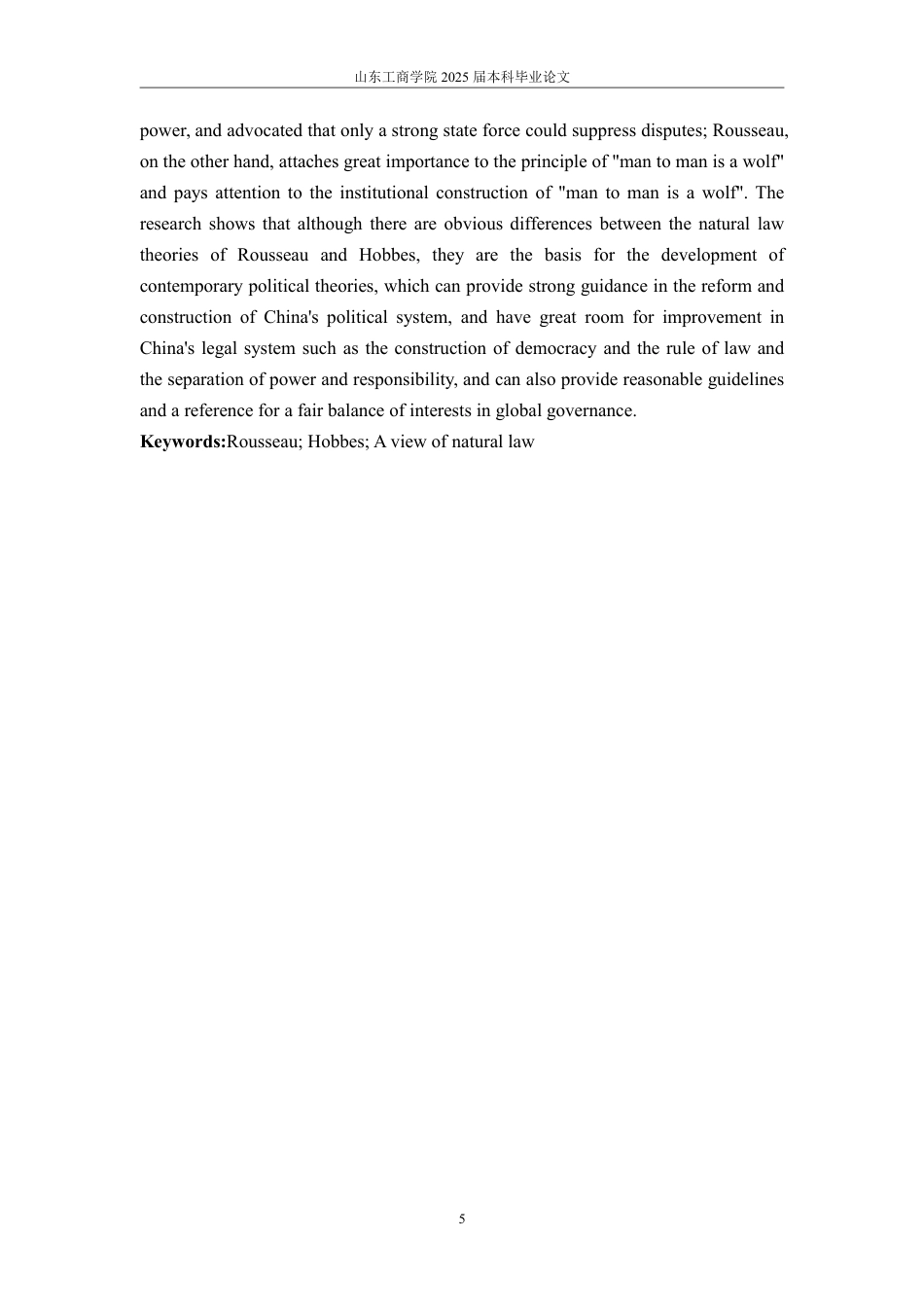 山东工商学院 2025 届本科毕业论文

power, and advocated that only a strong state force could suppress disputes; Rousseau, on the other hand, attaches great importance to the principle of "man to man is a wolf" and pays attention to the institutional construction of "man to man is a wolf". The research shows that although there are obvious differences between the natural law theories of Rousseau and Hobbes, they are the basis for the development of contemporary political theories, which can provide strong guidance in the reform and construction of China's political system, and have great room for improvement in China's legal system such as the construction of democracy and the rule of law and the separation of power and responsibility, and can also provide reasonable guidelines and a reference for a fair balance of interests in global governance.

Keywords:Rousseau; Hobbes; A view of natural law

5